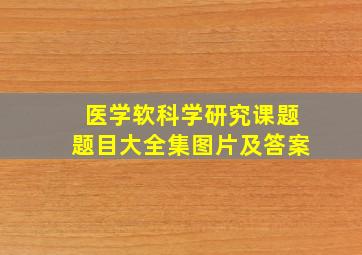 医学软科学研究课题
题目大全集图片及答案